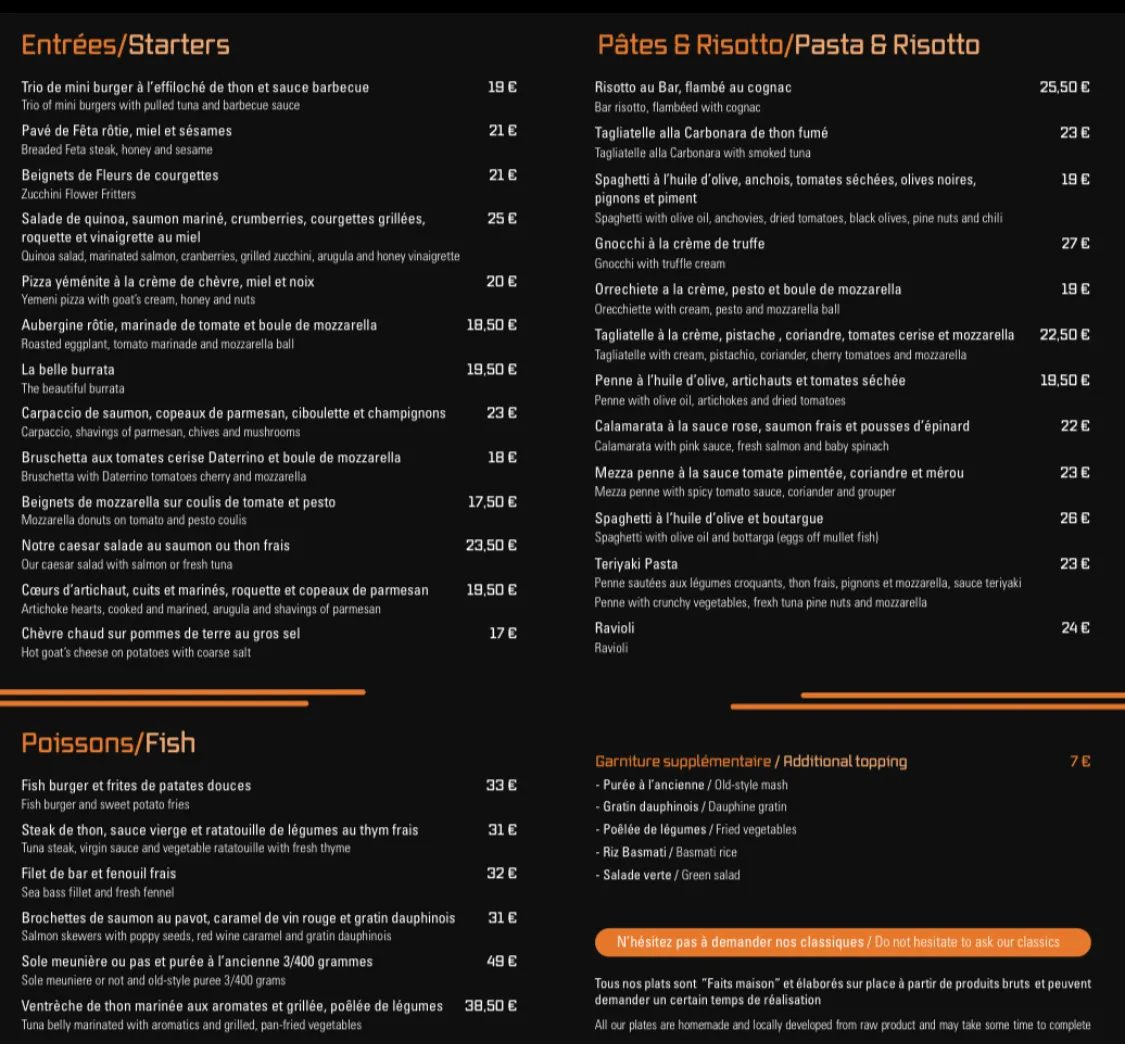 Entrées/Starters

Trio de mini burger à l'effiloché de thon et sauce barbecue 19 €
Trio of mini burgers with pulled tuna and barbecue sauce

Pavé de Fêta rôtie, miel et sésames 21 €
Breaded Feta steak, honey and sesame

Beignets de Fleurs de courgettes 21 €
Zucchini Flower Fritters

Salade de quinoa, saumon mariné, crumberries, courgettes grillées, roquette et vinaigrette au miel 25 €
Quinoa salad, marinated salmon, cranberries, grilled zucchini, arugula and honey vinaigrette

Pizza yéménite à la crème de chèvre, miel et noix 20 €
Yemeni pizza with goat's cream, honey and nuts

Aubergine rôtie, marinade de tomate et boule de mozzarella 18,50 €
Roasted eggplant, tomato marinade and mozzarella ball

La belle burrata 19,50 €
The beautiful burrata

Carpaccio de saumon, copeaux de parmesan, ciboulette et champignons 23 €
Carpaccio, shavings of parmesan, chives and mushrooms

Bruschetta aux tomates cerise Daterrino et boule de mozzarella 18 €
Bruschetta with Daterrino tomatoes cherry and mozzarella

Beignets de mozzarella sur coulis de tomate et pesto 17,50 €
Mozzarella donuts on tomato and pesto coulis

Notre caesar salade au saumon ou thon frais 23,50 €
Our caesar salad with salmon or fresh tuna

Cœurs d'artichaut, cuits et marinés, roquette et copeaux de parmesan 19,50 €
Artichoke hearts, cooked and marined, arugula and shavings of parmesan

Chèvre chaud sur pommes de terre au gros sel 17 €
Hot goat's cheese on potatoes with coarse salt

Poissons/Fish

Fish burger et frites de patates douces 33 €
Fish burger and sweet potato fries

Steak de thon, sauce vierge et ratatouille de légumes au thym frais 31 €
Tuna steak, virgin sauce and vegetable ratatouille with fresh thyme

Filet de bar et fenouil frais 32 €
Sea bass fillet and fresh fennel

Brochettes de saumon au pavot, caramel de vin rouge et gratin dauphinois 31 €
Salmon skewers with poppy seeds, red wine caramel and gratin dauphinois

Sole meunière ou pas et purée à l'ancienne 3/400 grammes 49 €
Sole meuniere or not and old-style puree 3/400 grams

Ventrèche de thon marinée aux aromates et grillée, poêlée de légumes 38,50 €
Tuna belly marinated with aromatics and grilled, pan-fried vegetables

Pâtes & Risotto/Pasta & Risotto

Risotto au Bar, flambé au cognac 25,50 €
Bar risotto, flambéed with cognac

Tagliatelle alla Carbonara de thon fumé 23 €
Tagliatelle alla Carbonara with smoked tuna

Spaghetti à l'huile d'olive, anchois, tomates séchées, olives noires, pignons et piment 19 €
Spaghetti with olive oil, anchovies, dried tomatoes, black olives, pine nuts and chili

Gnocchi à la crème de truffe 27 €
Gnocchi with truffle cream

Orrechiete a la crème, pesto et boule de mozzarella 19 €
Orecchiette with cream, pesto and mozzarella ball

Tagliatelle à la crème, pistache , coriandre, tomates cerise et mozzarella 22,50 €
Tagliatelle with cream, pistachio, coriander, cherry tomatoes and mozzarella

Penne à l'huile d'olive, artichauts et tomates séchée 19,50 €
Penne with olive oil, artichokes and dried tomatoes

Calamarata à la sauce rose, saumon frais et pousses d'épinard 22 €
Calamarata with pink sauce, fresh salmon and baby spinach

Mezza penne à la sauce tomate pimentée, coriandre et mérou 23 €
Mezza penne with spicy tomato sauce, coriander and grouper

Spaghetti à l'huile d'olive et boutargue 26 €
Spaghetti with olive oil and bottarga (eggs off mullet fish)

Teriyaki Pasta 23 €
Penne sautées aux légumes croquants, thon frais, pignons et mozzarella, sauce teriyaki
Penne with crunchy vegetables, frexh tuna pine nuts and mozzarella

Ravioli 24 €
Ravioli

Garniture supplémentaire / Additional topping 7 €
- Purée à l'ancienne / Old-style mash
- Gratin dauphinois / Dauphine gratin
- Poêlée de légumes / Fried vegetables
- Riz Basmati / Basmati rice
- Salade verte / Green salad

N'hésitez pas à demander nos classiques / Do not hesitate to ask our classics

Tous nos plats sont "Faits maison" et élaborés sur place à partir de produits bruts et peuvent demander un certain temps de réalisation

All our plates are homemade and locally developed from raw product and may take some time to complete